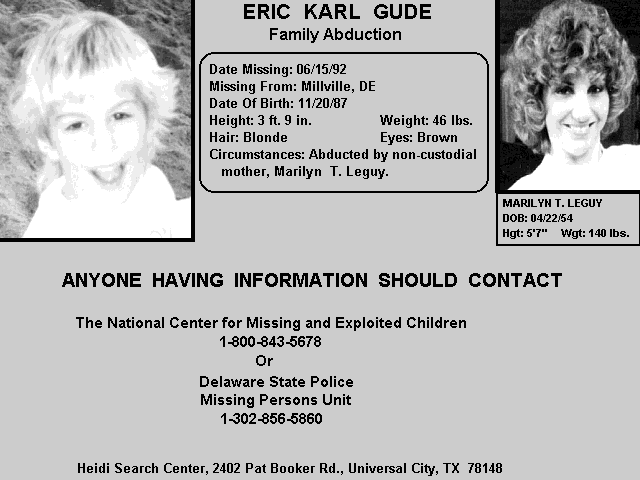 ERIC KARL GUDE
Family Abduction

Date Missing: 06/15/92
Missing From: Millville, DE
Date Of Birth: 11/20/87
Height: 3 ft. 9 in.
Weight: 46 lbs.
Hair: Blonde
Eyes: Brown
Circumstances: Abducted by non-custodial mother, Marilyn T. Leguy.

MARILYN T. LEGUY
DOB: 04/22/54
Hgt: 5'7"
Wgt: 140 lbs.

ANYONE HAVING INFORMATION SHOULD CONTACT

The National Center for Missing and Exploited Children
1-800-843-5678
Or
Delaware State Police
Missing Persons Unit
1-302-856-5860

Heidi Search Center, 2402 Pat Booker Rd., Universal City, TX 78148